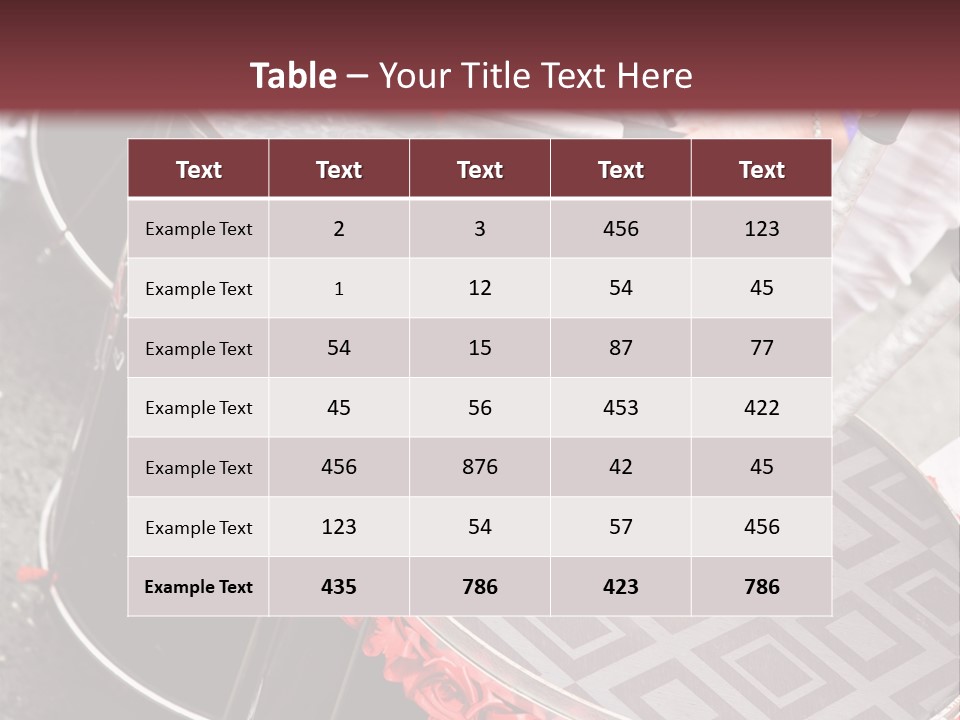 Table – Your Title Text Here

| Text | Text | Text | Text | Text |
|---|---|---|---|---|
| Example Text | 2 | 3 | 456 | 123 |
| Example Text | 1 | 12 | 54 | 45 |
| Example Text | 54 | 15 | 87 | 77 |
| Example Text | 45 | 56 | 453 | 422 |
| Example Text | 456 | 876 | 42 | 45 |
| Example Text | 123 | 54 | 57 | 456 |
| Example Text | 435 | 786 | 423 | 786 |